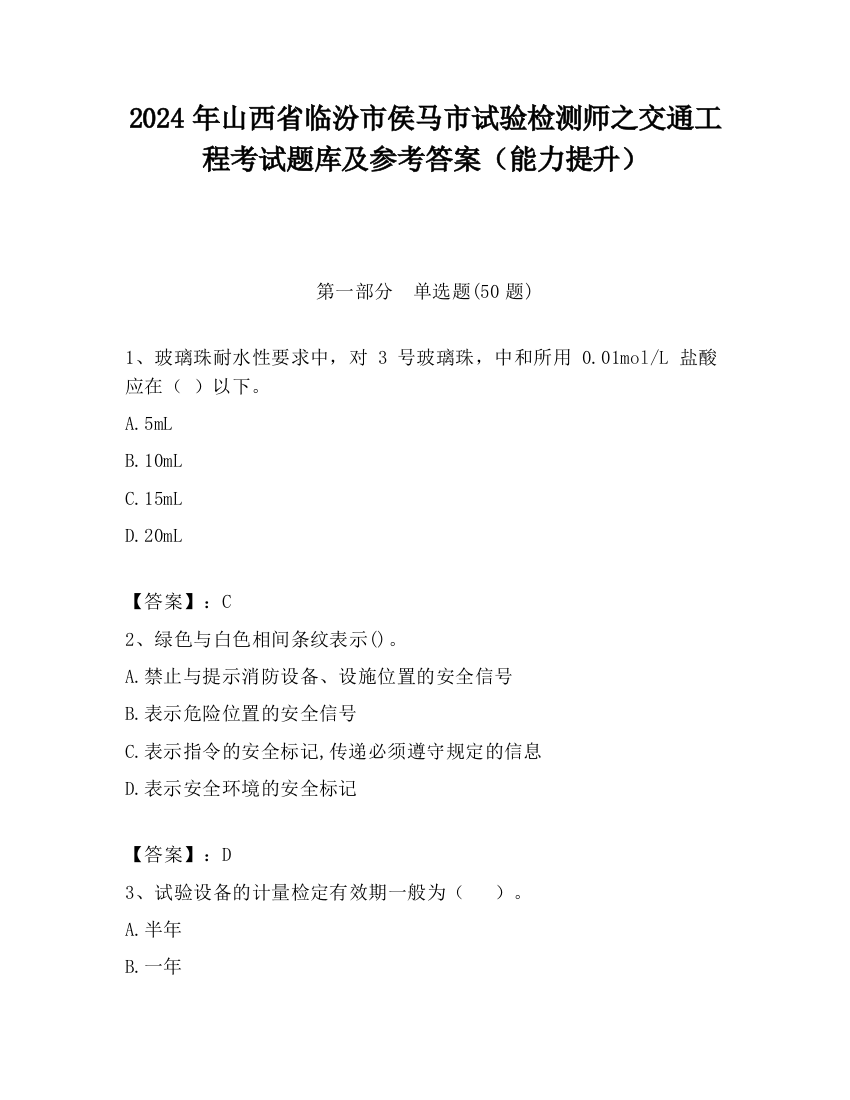 2024 年山西省临汾市侯马市试验检测师之交通工程考试题库及参考答案（能力提升）

第一部分　单选题(50 题)

1、玻璃珠耐水性要求中，对 3 号玻璃珠，中和所用 0.01mol/L 盐酸应在（ ）以下。

A.5mL

B.10mL

C.15mL

D.20mL

【答案】：C

2、绿色与白色相间条纹表示()。

A.禁止与提示消防设备、设施位置的安全信号

B.表示危险位置的安全信号

C.表示指令的安全标记,传递必须遵守规定的信息

D.表示安全环境的安全标记

【答案】：D

3、试验设备的计量检定有效期一般为（　）。

A.半年

B.一年